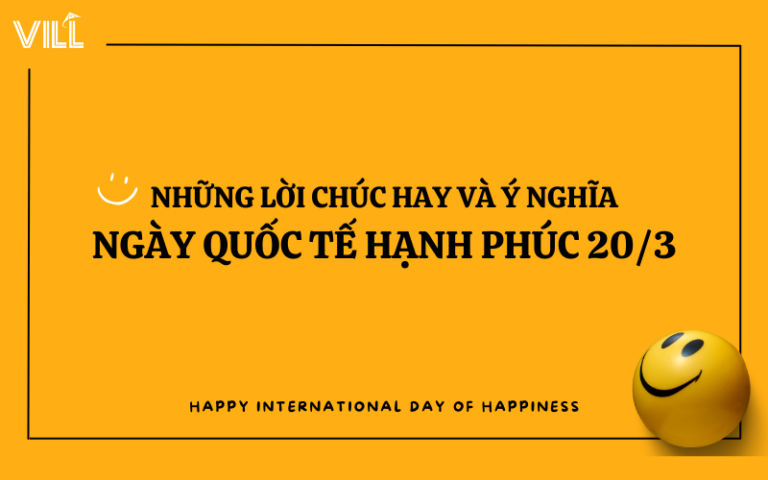 VILL

NHỮNG LỜI CHÚC HAY VÀ Ý NGHĨA
NGÀY QUỐC TẾ HẠNH PHÚC 20/3

HAPPY INTERNATIONAL DAY OF HAPPINESS